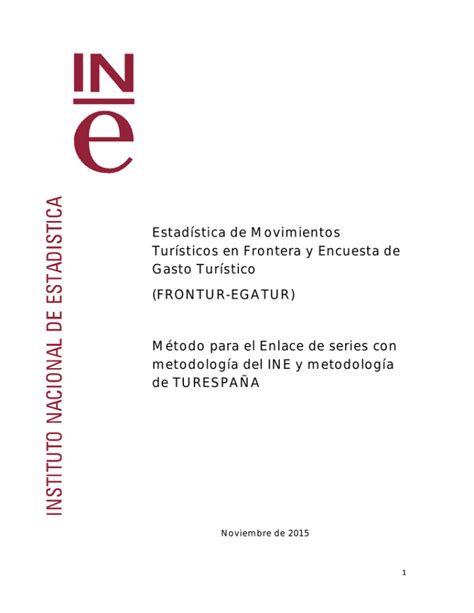 INE

INSTITUTO NACIONAL DE ESTADISTICA

Estadística de Movimientos Turísticos en Frontera y Encuesta de Gasto Turístico

(FRONTUR-EGATUR)

Método para el Enlace de series con metodología del INE y metodología de TURESPAÑA

Noviembre de 2015

1